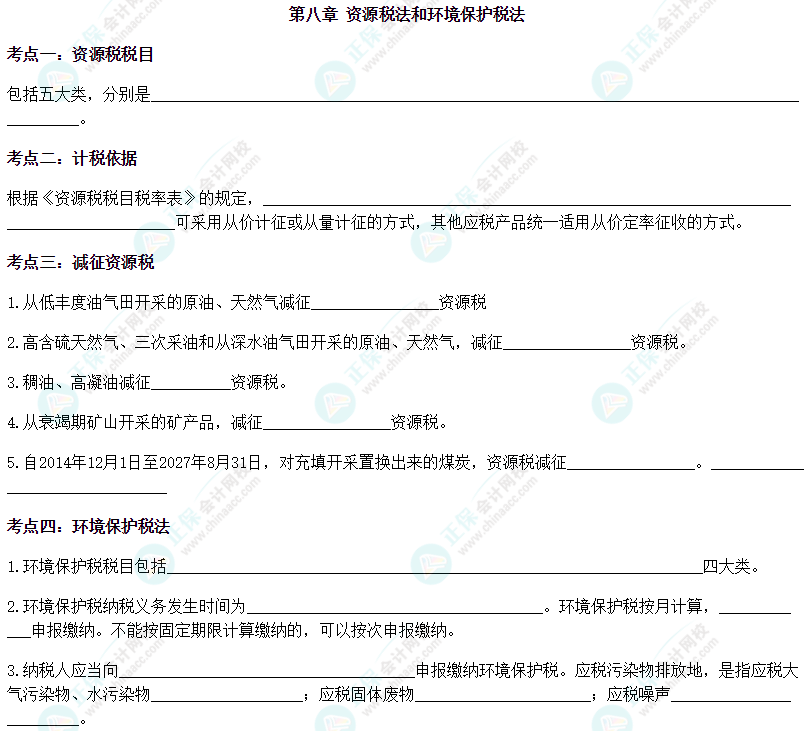 第八章 资源税法和环境保护税法

考点一：资源税税目

包括五大类，分别是____。

考点二：计税依据

根据《资源税税目税率表》的规定，____可采用从价计征或从量计征的方式，其他应税产品统一适用从价定率征收的方式。

考点三：减征资源税

1.从低丰度油气田开采的原油、天然气减征____资源税

2.高含硫天然气、三次采油和从深水油气田开采的原油、天然气，减征____资源税。

3.稠油、高凝油减征____资源税。

4.从衰竭期矿山开采的矿产品，减征____资源税。

5.自2014年12月1日至2027年8月31日，对充填开采置换出来的煤炭，资源税减征____。____

考点四：环境保护税法

1.环境保护税税目包括____四大类。

2.环境保护税纳税义务发生时间为____。环境保护税按月计算，____申报缴纳。不能按固定期限计算缴纳的，可以按次申报缴纳。

3.纳税人应当向____申报缴纳环境保护税。应税污染物排放地，是指应税大气污染物、水污染物____；应税固体废物____；应税噪声____。

正保会计网校 www.chinaacc.com